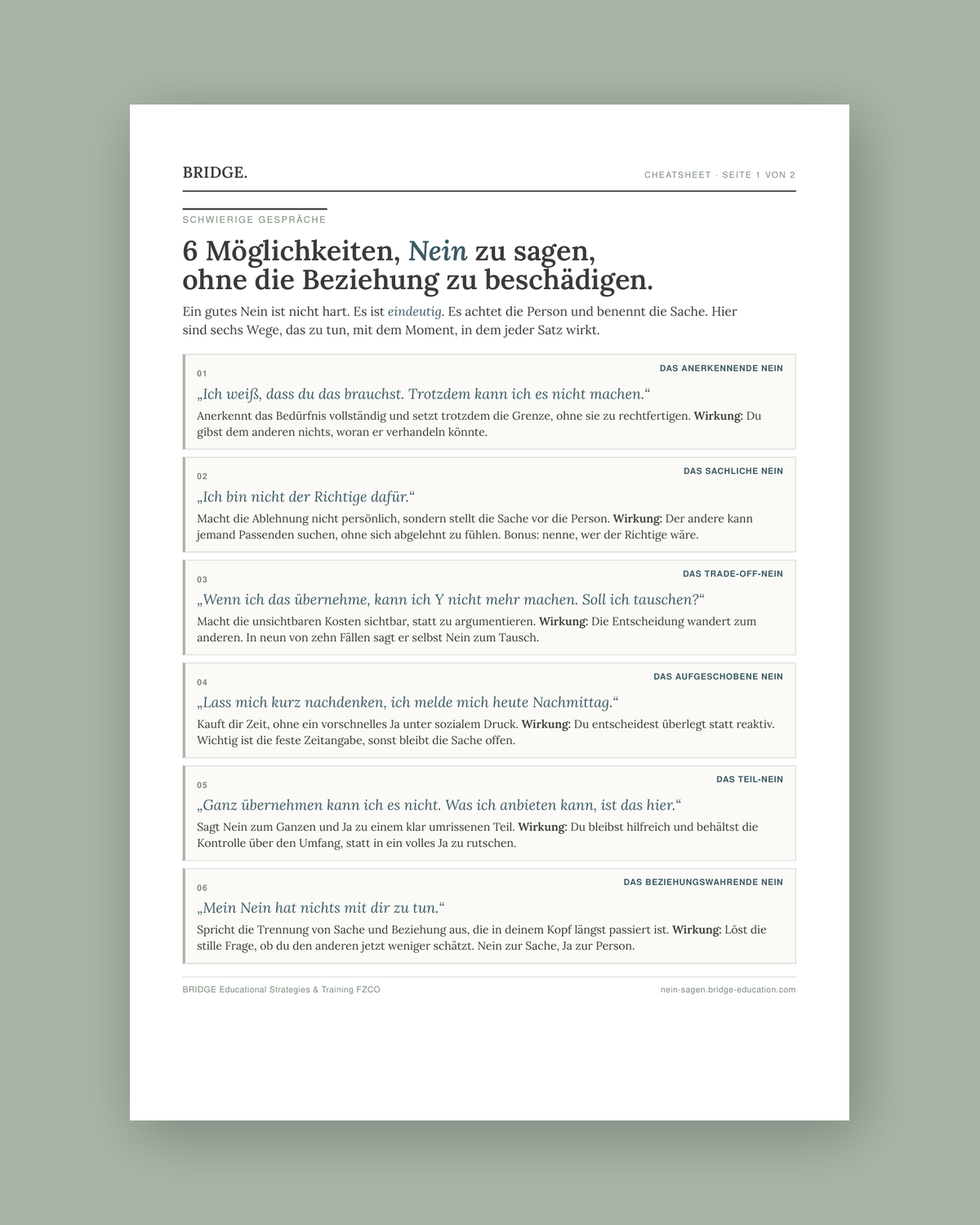 BRIDGE.

CHEATSHEET · SEITE 1 VON 2

SCHWIERIGE GESPRÄCHE

6 Möglichkeiten, Nein zu sagen, ohne die Beziehung zu beschädigen.

Ein gutes Nein ist nicht hart. Es ist eindeutig. Es achtet die Person und benennt die Sache. Hier sind sechs Wege, das zu tun, mit dem Moment, in dem jeder Satz wirkt.

01

DAS ANERKENNENDE NEIN

„Ich weiß, dass du das brauchst. Trotzdem kann ich es nicht machen.“

Anerkennt das Bedürfnis vollständig und setzt trotzdem die Grenze, ohne sie zu rechtfertigen. Wirkung: Du gibst dem anderen nichts, woran er verhandeln könnte.

02

DAS SACHLICHE NEIN

„Ich bin nicht der Richtige dafür.“

Macht die Ablehnung nicht persönlich, sondern stellt die Sache vor die Person. Wirkung: Der andere kann jemand Passenden suchen, ohne sich abgelehnt zu fühlen. Bonus: nenne, wer der Richtige wäre.

03

DAS TRADE-OFF-NEIN

„Wenn ich das übernehme, kann ich Y nicht mehr machen. Soll ich tauschen?“

Macht die unsichtbaren Kosten sichtbar, statt zu argumentieren. Wirkung: Die Entscheidung wandert zum anderen. In neun von zehn Fällen sagt er selbst Nein zum Tausch.

04

DAS AUFGESCHOBENE NEIN

„Lass mich kurz nachdenken, ich melde mich heute Nachmittag.“

Kauft dir Zeit, ohne ein vorschnelles Ja unter sozialem Druck. Wirkung: Du entscheidest überlegt statt reaktiv. Wichtig ist die feste Zeitangabe, sonst bleibt die Sache offen.

05

DAS TEIL-NEIN

„Ganz übernehmen kann ich es nicht. Was ich anbieten kann, ist das hier.“

Sagt Nein zum Ganzen und Ja zu einem klar umrissenen Teil. Wirkung: Du bleibst hilfreich und behältst die Kontrolle über den Umfang, statt in ein volles Ja zu rutschen.

06

DAS BEZIEHUNGSWAHRENDE NEIN

„Mein Nein hat nichts mit dir zu tun.“

Spricht die Trennung von Sache und Beziehung aus, die in deinem Kopf längst passiert ist. Wirkung: Löst die stille Frage, ob du den anderen jetzt weniger schätzt. Nein zur Sache, Ja zur Person.

BRIDGE Educational Strategies & Training FZCO

nein-sagen.bridge-education.com